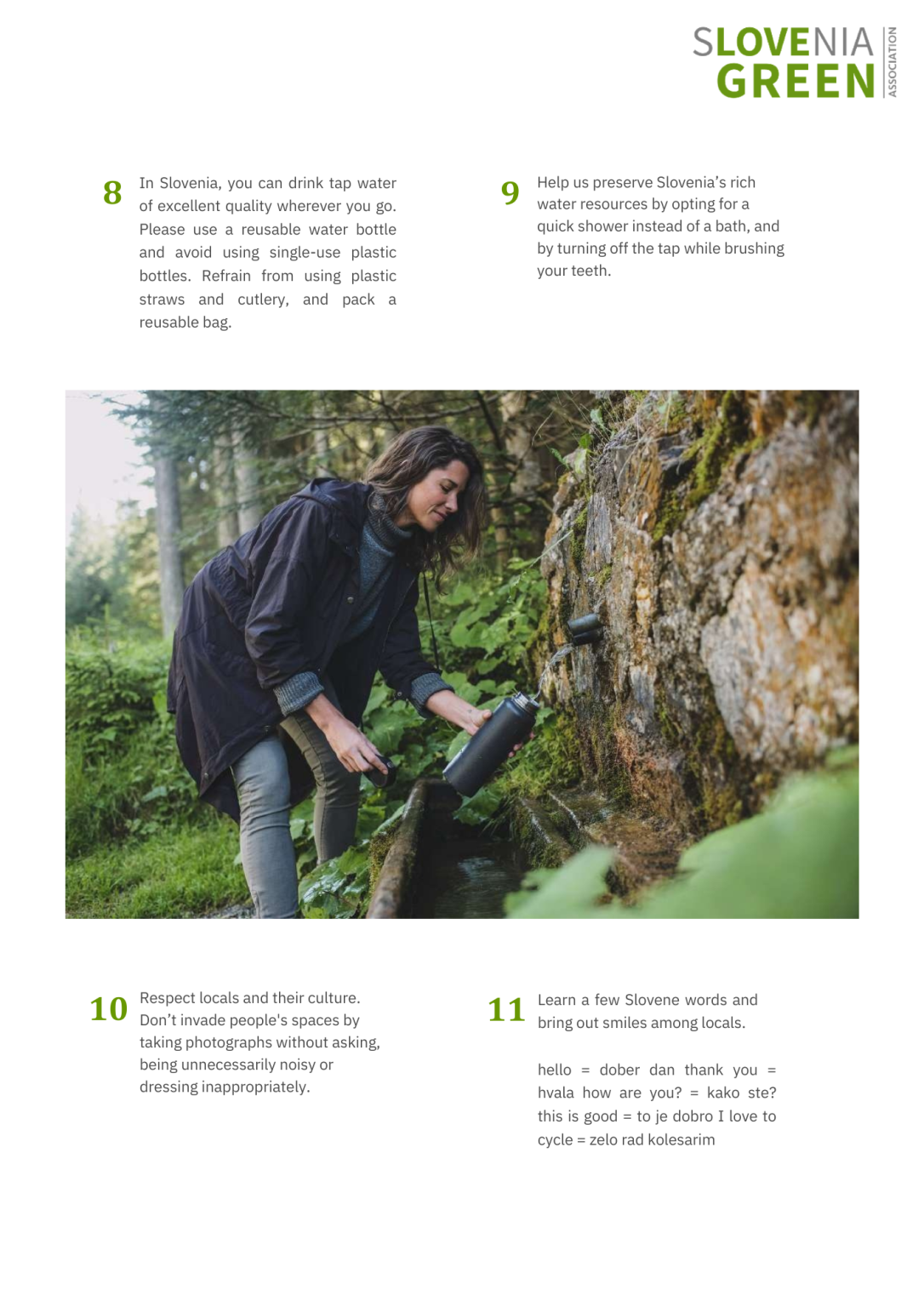 SLOVENIA GREEN ASSOCIATION

8 In Slovenia, you can drink tap water of excellent quality wherever you go. Please use a reusable water bottle and avoid using single-use plastic bottles. Refrain from using plastic straws and cutlery, and pack a reusable bag.

9 Help us preserve Slovenia's rich water resources by opting for a quick shower instead of a bath, and by turning off the tap while brushing your teeth.

10 Respect locals and their culture. Don't invade people's spaces by taking photographs without asking, being unnecessarily noisy or dressing inappropriately.

11 Learn a few Slovene words and bring out smiles among locals.

hello = dober dan thank you = hvala how are you? = kako ste? this is good = to je dobro I love to cycle = zelo rad kolesarim